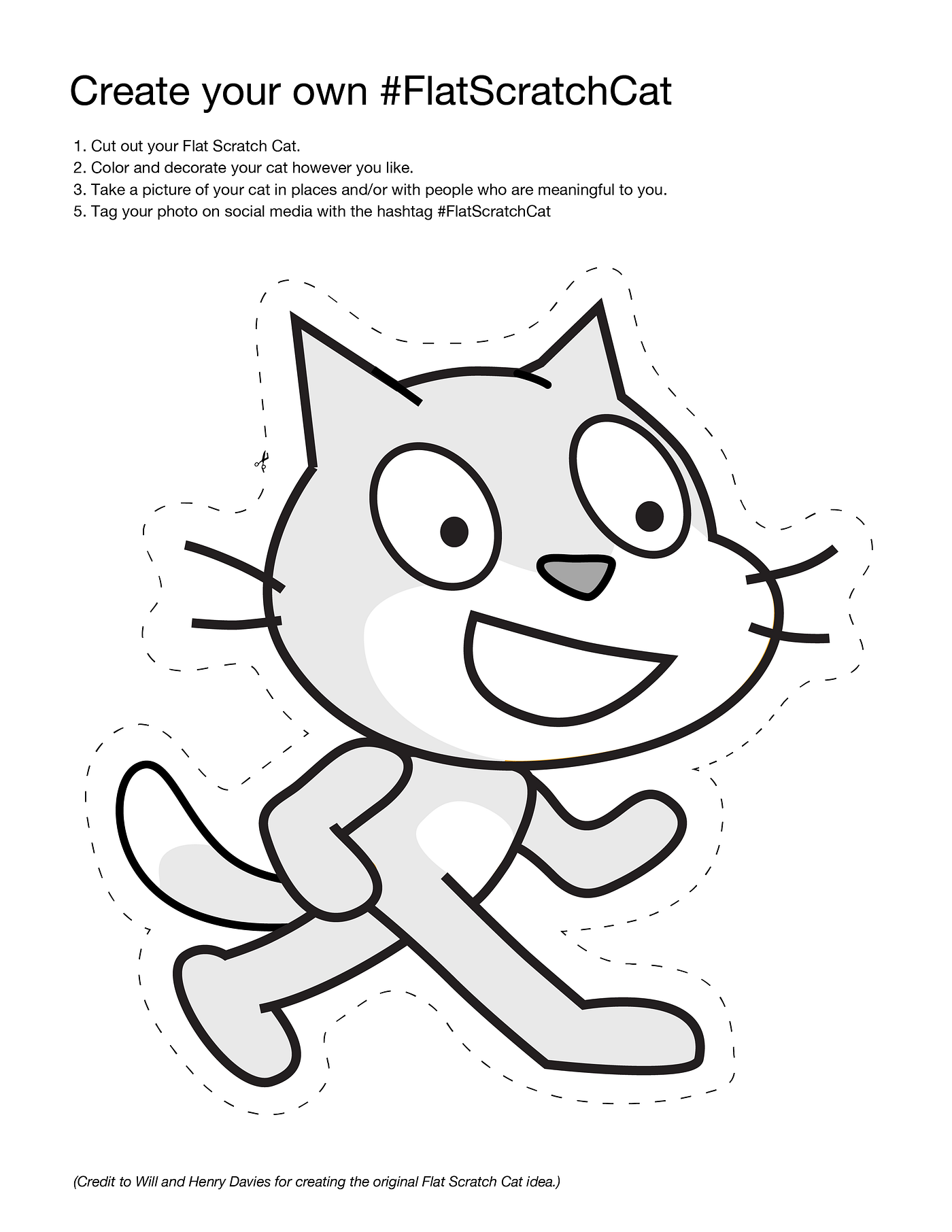 Create your own #FlatScratchCat

1. Cut out your Flat Scratch Cat.
2. Color and decorate your cat however you like.
3. Take a picture of your cat in places and/or with people who are meaningful to you.
5. Tag your photo on social media with the hashtag #FlatScratchCat

(Credit to Will and Henry Davies for creating the original Flat Scratch Cat idea.)